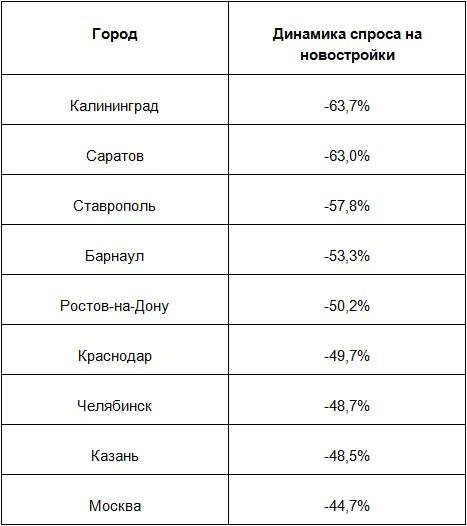 | Город | Динамика спроса на новостройки |
|---|---|
| Калининград | -63,7% |
| Саратов | -63,0% |
| Ставрополь | -57,8% |
| Барнаул | -53,3% |
| Ростов-на-Дону | -50,2% |
| Краснодар | -49,7% |
| Челябинск | -48,7% |
| Казань | -48,5% |
| Москва | -44,7% |